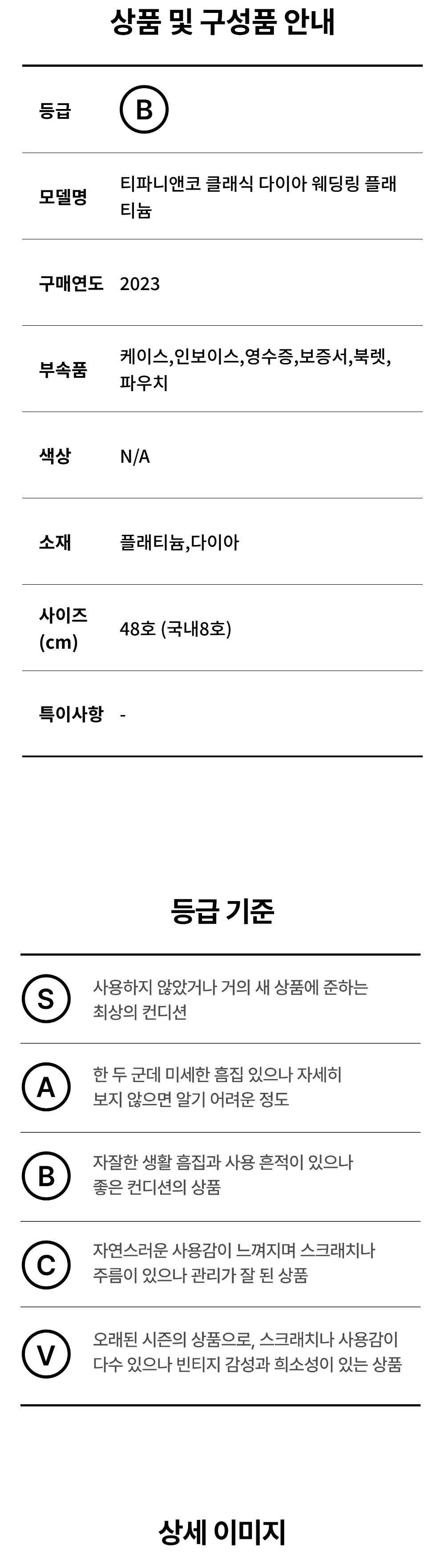 상품 및 구성품 안내

등급
B

모델명
티파니앤코 클래식 다이아 웨딩링 플래티늄

구매연도
2023

부속품
케이스,인보이스,영수증,보증서,북렛,파우치

색상
N/A

소재
플래티늄,다이아

사이즈 (cm)
48호 (국내8호)

특이사항
-

등급 기준

S
사용하지 않았거나 거의 새 상품에 준하는 최상의 컨디션

A
한 두 군데 미세한 흠집 있으나 자세히 보지 않으면 알기 어려운 정도

B
자잘한 생활 흠집과 사용 흔적이 있으나 좋은 컨디션의 상품

C
자연스러운 사용감이 느껴지며 스크래치나 주름이 있으나 관리가 잘 된 상품

V
오래된 시즌의 상품으로, 스크래치나 사용감이 다수 있으나 빈티지 감성과 희소성이 있는 상품

상세 이미지